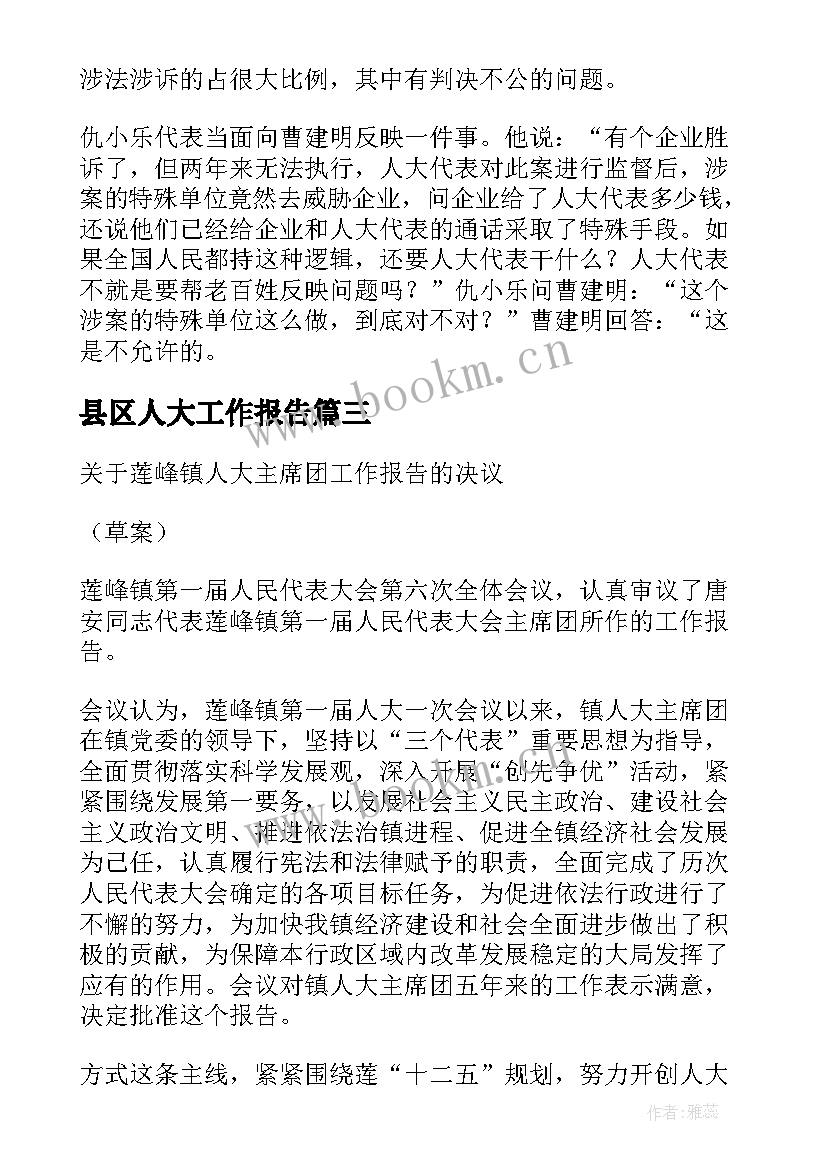 涉法涉诉的占很大比例，其中有判决不公的问题。

仇小乐代表当面向曹建明反映一件事。他说：“有个企业胜诉了，但两年来无法执行，人大代表对此案进行监督后，涉案的特殊单位竟然去威胁企业，问企业给了人大代表多少钱，还说他们已经给企业和人大代表的通话采取了特殊手段。如果全国人民都持这种逻辑，还要人大代表干什么？人大代表不就是要帮老百姓反映问题吗？”仇小乐问曹建明：“这个涉案的特殊单位这么做，到底对不对？”曹建明回答：“这是不允许的。

www.bookm.cn

县区人大工作报告篇三

关于莲峰镇人大主席团工作报告的决议

（草案）

莲峰镇第一届人民代表大会第六次全体会议，认真审议了唐安同志代表莲峰镇第一届人民代表大会主席团所作的工作报告。

会议认为，莲峰镇第一届人大一次会议以来，镇人大主席团在镇党委的领导下，坚持以“三个代表”重要思想为指导，全面贯彻落实科学发展观，深入开展“创先争优”活动，紧紧围绕发展第一要务，以发展社会主义民主政治、建设社会主义政治文明、推进依法治镇进程、促进全镇经济社会发展为己任，认真履行宪法和法律赋予的职责，全面完成了历次人民代表大会确定的各项目标任务，为促进依法行政进行了不懈的努力，为加快我镇经济建设和社会全面进步做出了积极的贡献，为保障本行政区域内改革发展稳定的大局发挥了应有的作用。会议对镇人大主席团五年来的工作表示满意，决定批准这个报告。

方式这条主线，紧紧围绕莲“十二五”规划，努力开创人大

作者：雅蕊